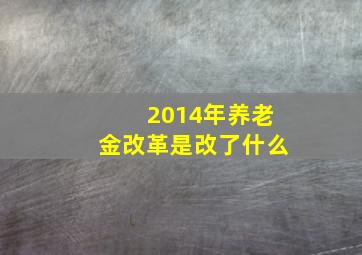 2014年养老金改革是改了什么